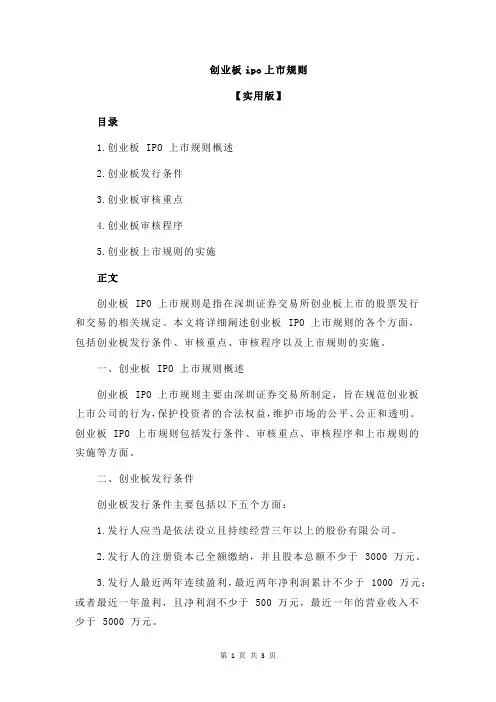 创业板 ipo 上市规则

【实用版】

目录

1.创业板 IPO 上市规则概述

2.创业板发行条件

3.创业板审核重点

4.创业板审核程序

5.创业板上市规则的实施

正文

创业板 IPO 上市规则是指在深圳证券交易所创业板上市的股票发行和交易的相关规定。本文将详细阐述创业板 IPO 上市规则的各个方面，包括创业板发行条件、审核重点、审核程序以及上市规则的实施。

一、创业板 IPO 上市规则概述

创业板 IPO 上市规则主要由深圳证券交易所制定，旨在规范创业板上市公司的行为，保护投资者的合法权益，维护市场的公平、公正和透明。创业板 IPO 上市规则包括发行条件、审核重点、审核程序和上市规则的实施等方面。

二、创业板发行条件

创业板发行条件主要包括以下五个方面：

1.发行人应当是依法设立且持续经营三年以上的股份有限公司。

2.发行人的注册资本已全额缴纳，并且股本总额不少于 3000 万元。

3.发行人最近两年连续盈利，最近两年净利润累计不少于 1000 万元；或者最近一年盈利，且净利润不少于 500 万元，最近一年的营业收入不少于 5000 万元。

第 1 页 共 3 页